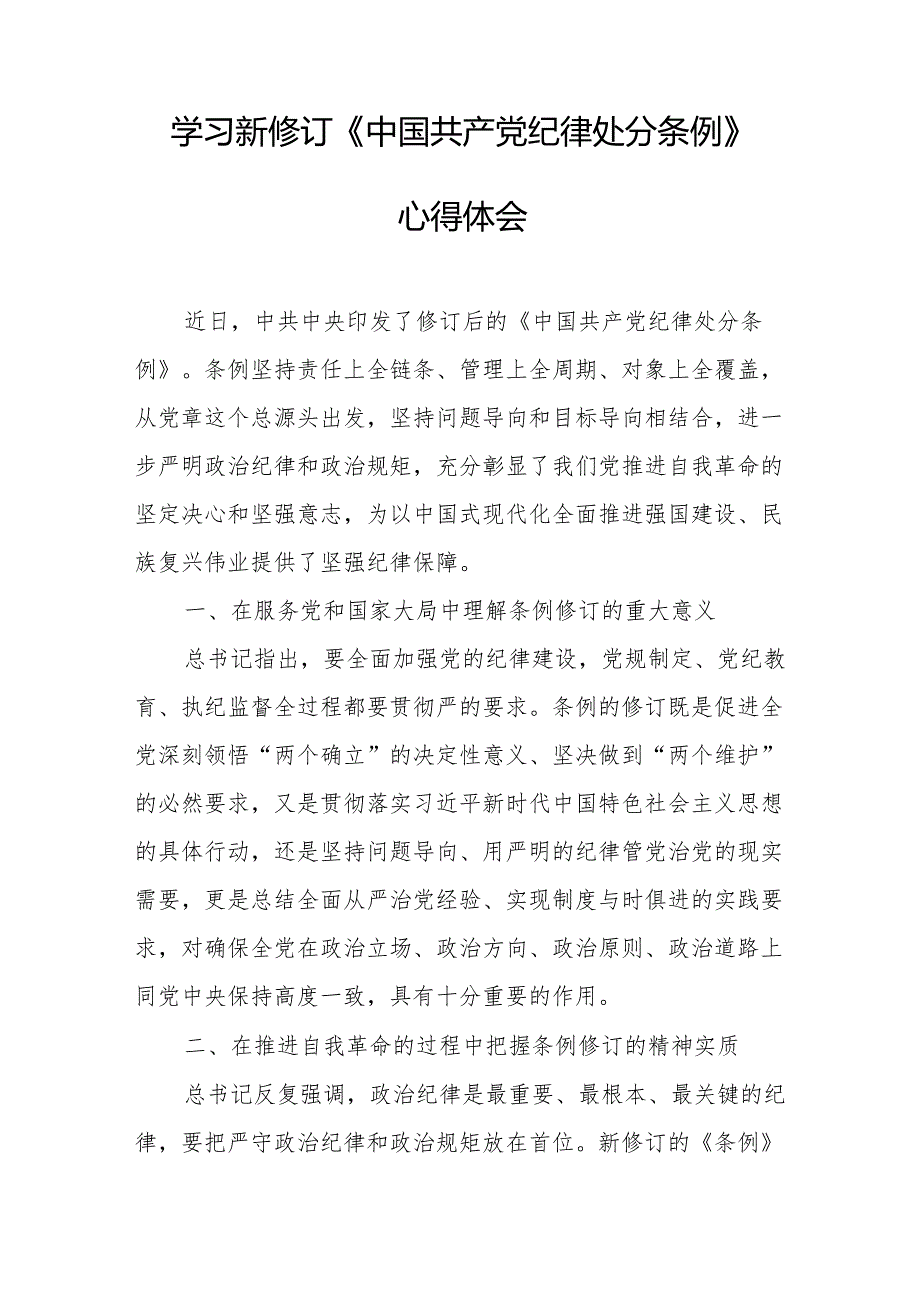 学习新修订《中国共产党纪律处分条例》

心得体会

近日，中共中央印发了修订后的《中国共产党纪律处分条例》。条例坚持责任上全链条、管理上全周期、对象上全覆盖，从党章这个总源头出发，坚持问题导向和目标导向相结合，进一步严明政治纪律和政治规矩，充分彰显了我们党推进自我革命的坚定决心和坚强意志，为以中国式现代化全面推进强国建设、民族复兴伟业提供了坚强纪律保障。

一、在服务党和国家大局中理解条例修订的重大意义

总书记指出，要全面加强党的纪律建设，党规制定、党纪教育、执纪监督全过程都要贯彻严的要求。条例的修订既是促进全党深刻领悟“两个确立”的决定性意义、坚决做到“两个维护”的必然要求，又是贯彻落实习近平新时代中国特色社会主义思想的具体行动，还是坚持问题导向、用严明的纪律管党治党的现实需要，更是总结全面从严治党经验、实现制度与时俱进的实践要求，对确保全党在政治立场、政治方向、政治原则、政治道路上同党中央保持高度一致，具有十分重要的作用。

二、在推进自我革命的过程中把握条例修订的精神实质

总书记反复强调，政治纪律是最重要、最根本、最关键的纪律，要把严守政治纪律和政治规矩放在首位。新修订的《条例》